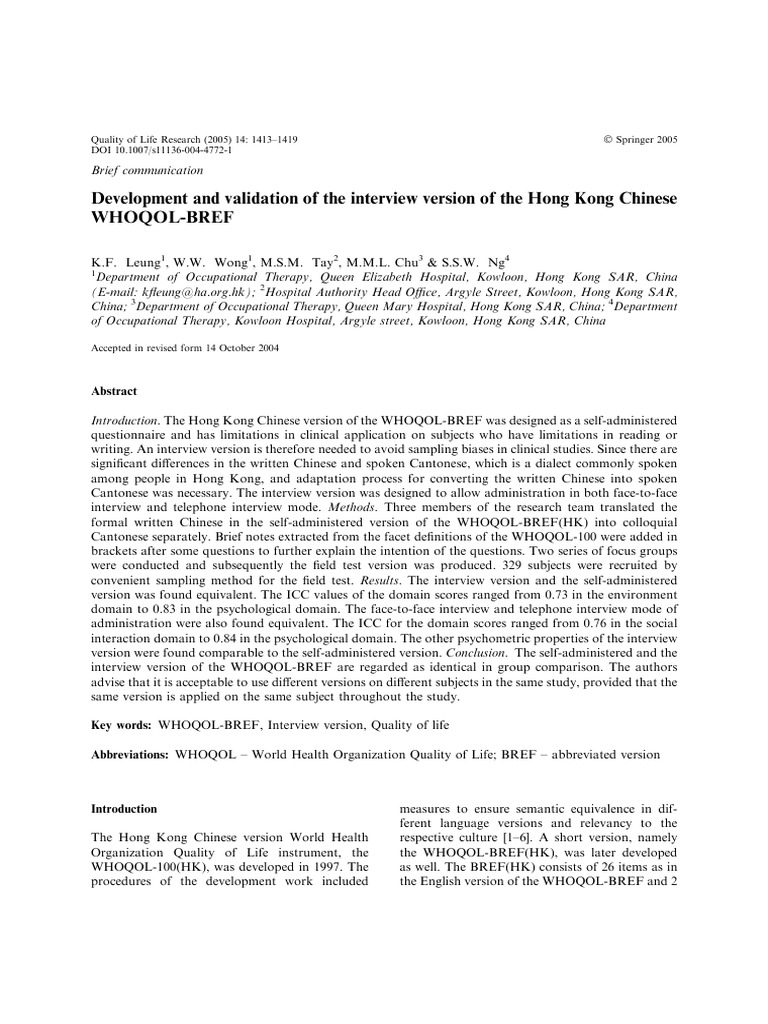 Quality of Life Research (2005) 14: 1413–1419
DOI 10.1007/s11136-004-4772-1

© Springer 2005

Brief communication

Development and validation of the interview version of the Hong Kong Chinese WHOQOL-BREF

K.F. Leung$^{1}$, W.W. Wong$^{1}$, M.S.M. Tay$^{2}$, M.M.L. Chu$^{3}$ & S.S.W. Ng$^{4}$
$^{1}$Department of Occupational Therapy, Queen Elizabeth Hospital, Kowloon, Hong Kong SAR, China (E-mail: kfleung@ha.org.hk); $^{2}$Hospital Authority Head Office, Argyle Street, Kowloon, Hong Kong SAR, China; $^{3}$Department of Occupational Therapy, Queen Mary Hospital, Hong Kong SAR, China; $^{4}$Department of Occupational Therapy, Kowloon Hospital, Argyle street, Kowloon, Hong Kong SAR, China

Accepted in revised form 14 October 2004

Abstract

Introduction. The Hong Kong Chinese version of the WHOQOL-BREF was designed as a self-administered questionnaire and has limitations in clinical application on subjects who have limitations in reading or writing. An interview version is therefore needed to avoid sampling biases in clinical studies. Since there are significant differences in the written Chinese and spoken Cantonese, which is a dialect commonly spoken among people in Hong Kong, and adaptation process for converting the written Chinese into spoken Cantonese was necessary. The interview version was designed to allow administration in both face-to-face interview and telephone interview mode. Methods. Three members of the research team translated the formal written Chinese in the self-administered version of the WHOQOL-BREF(HK) into colloquial Cantonese separately. Brief notes extracted from the facet definitions of the WHOQOL-100 were added in brackets after some questions to further explain the intention of the questions. Two series of focus groups were conducted and subsequently the field test version was produced. 329 subjects were recruited by convenient sampling method for the field test. Results. The interview version and the self-administered version was found equivalent. The ICC values of the domain scores ranged from 0.73 in the environment domain to 0.83 in the psychological domain. The face-to-face interview and telephone interview mode of administration were also found equivalent. The ICC for the domain scores ranged from 0.76 in the social interaction domain to 0.84 in the psychological domain. The other psychometric properties of the interview version were found comparable to the self-administered version. Conclusion. The self-administered and the interview version of the WHOQOL-BREF are regarded as identical in group comparison. The authors advise that it is acceptable to use different versions on different subjects in the same study, provided that the same version is applied on the same subject throughout the study.

Key words: WHOQOL-BREF, Interview version, Quality of life

Abbreviations: WHOQOL – World Health Organization Quality of Life; BREF – abbreviated version

Introduction

The Hong Kong Chinese version World Health Organization Quality of Life instrument, the WHOQOL-100(HK), was developed in 1997. The procedures of the development work included measures to ensure semantic equivalence in different language versions and relevancy to the respective culture [1–6]. A short version, namely the WHOQOL-BREF(HK), was later developed as well. The BREF(HK) consists of 26 items as in the English version of the WHOQOL-BREF and 2